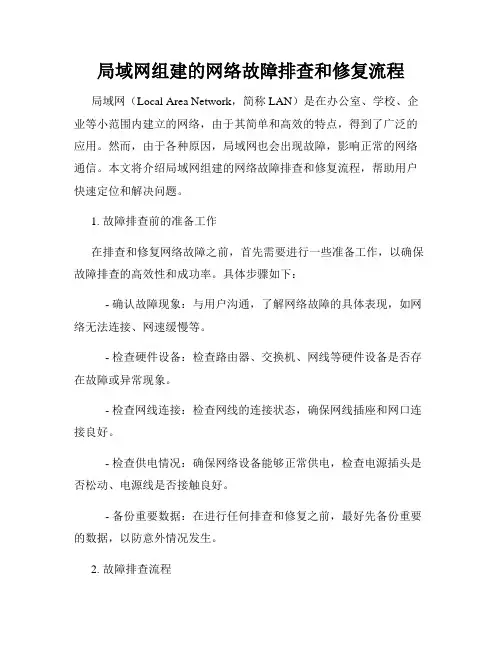 局域网组建的网络故障排查和修复流程

局域网（Local Area Network，简称 LAN）是在办公室、学校、企业等小范围内建立的网络，由于其简单和高效的特点，得到了广泛的应用。然而，由于各种原因，局域网也会出现故障，影响正常的网络通信。本文将介绍局域网组建的网络故障排查和修复流程，帮助用户快速定位和解决问题。

1. 故障排查前的准备工作

在排查和修复网络故障之前，首先需要进行一些准备工作，以确保故障排查的高效性和成功率。具体步骤如下：

- 确认故障现象：与用户沟通，了解网络故障的具体表现，如网络无法连接、网速缓慢等。

- 检查硬件设备：检查路由器、交换机、网线等硬件设备是否存在故障或异常现象。

- 检查网线连接：检查网线的连接状态，确保网线插座和网口连接良好。

- 检查供电情况：确保网络设备能够正常供电，检查电源插头是否松动、电源线是否接触良好。

- 备份重要数据：在进行任何排查和修复之前，最好先备份重要的数据，以防意外情况发生。

2. 故障排查流程